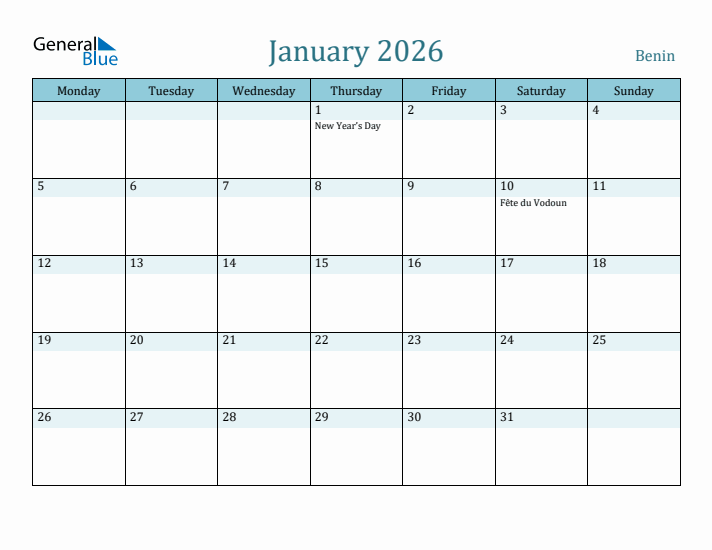 General Blue

January 2026

Benin

| Monday | Tuesday | Wednesday | Thursday | Friday | Saturday | Sunday |
|---|---|---|---|---|---|---|
| | | | 1 New Year's Day | 2 | 3 | 4 |
| 5 | 6 | 7 | 8 | 9 | 10 Fête du Vodoun | 11 |
| 12 | 13 | 14 | 15 | 16 | 17 | 18 |
| 19 | 20 | 21 | 22 | 23 | 24 | 25 |
| 26 | 27 | 28 | 29 | 30 | 31 | |